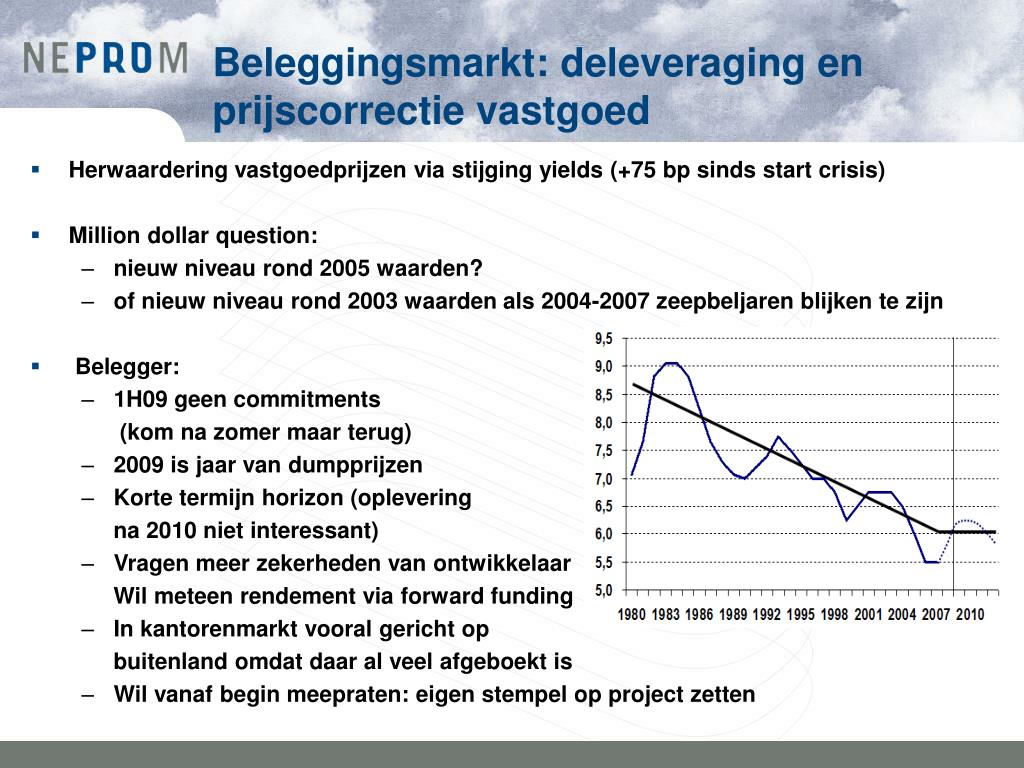 NEPROM

Beleggingsmarkt: deleveraging en prijscorrectie vastgoed

▪ Herwaardering vastgoedprijzen via stijging yields (+75 bp sinds start crisis)

▪ Million dollar question:
– nieuw niveau rond 2005 waarden?
– of nieuw niveau rond 2003 waarden als 2004-2007 zeepbeljaren blijken te zijn

▪ Belegger:
– 1H09 geen commitments (kom na zomer maar terug)
– 2009 is jaar van dumpprijzen
– Korte termijn horizon (oplevering na 2010 niet interessant)
– Vragen meer zekerheden van ontwikkelaar Wil meteen rendement via forward funding
– In kantorenmarkt vooral gericht op buitenland omdat daar al veel afgeboekt is
– Wil vanaf begin meepraten: eigen stempel op project zetten

9,5
9,0
8,5
8,0
7,5
7,0
6,5
6,0
5,5
5,0
1980 1983 1986 1989 1992 1995 1998 2001 2004 2007 2010